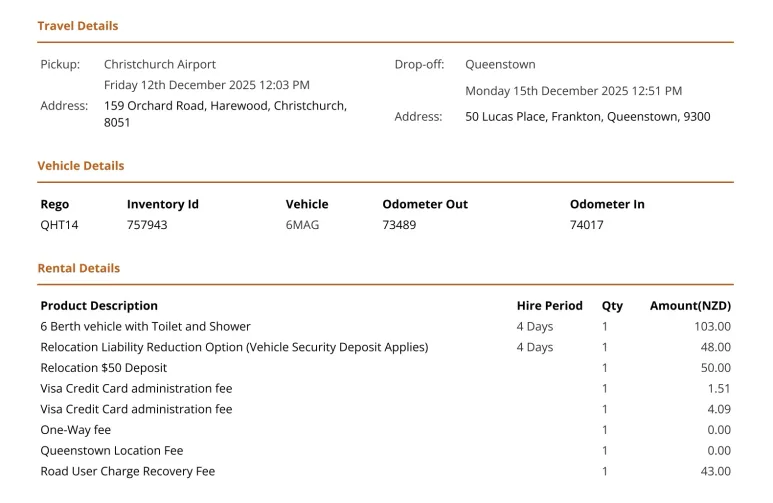 Travel Details

Pickup: Christchurch Airport
Friday 12th December 2025 12:03 PM
Address: 159 Orchard Road, Harewood, Christchurch, 8051

Drop-off: Queenstown
Monday 15th December 2025 12:51 PM
Address: 50 Lucas Place, Frankton, Queenstown, 9300

Vehicle Details

| Rego | Inventory Id | Vehicle | Odometer Out | Odometer In |
|---|---|---|---|---|
| QHT14 | 757943 | 6MAG | 73489 | 74017 |

Rental Details

| Product Description | Hire Period | Qty | Amount(NZD) |
|---|---|---|---|
| 6 Berth vehicle with Toilet and Shower | 4 Days | 1 | 103.00 |
| Relocation Liability Reduction Option (Vehicle Security Deposit Applies) | 4 Days | 1 | 48.00 |
| Relocation $50 Deposit | | 1 | 50.00 |
| Visa Credit Card administration fee | | 1 | 1.51 |
| Visa Credit Card administration fee | | 1 | 4.09 |
| One-Way fee | | 1 | 0.00 |
| Queenstown Location Fee | | 1 | 0.00 |
| Road User Charge Recovery Fee | | 1 | 43.00 |